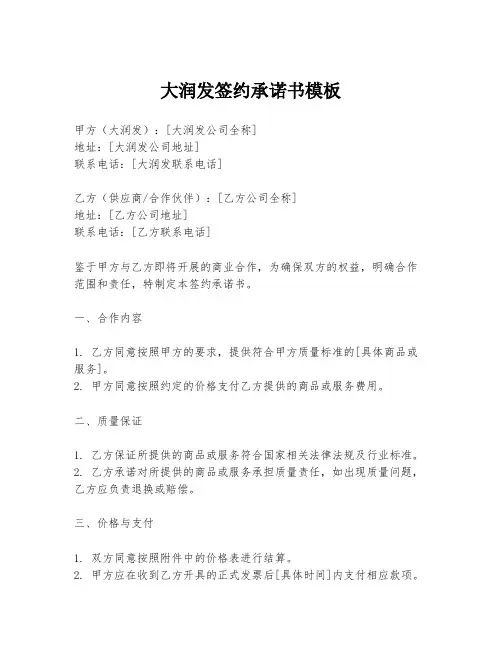 大润发签约承诺书模板

甲方（大润发）：[大润发公司全称]
地址：[大润发公司地址]
联系电话：[大润发联系电话]

乙方（供应商/合作伙伴）：[乙方公司全称]
地址：[乙方公司地址]
联系电话：[乙方联系电话]

鉴于甲方与乙方即将开展的商业合作，为确保双方的权益，明确合作范围和责任，特制定本签约承诺书。

一、合作内容

1. 乙方同意按照甲方的要求，提供符合甲方质量标准的[具体商品或服务]。
2. 甲方同意按照约定的价格支付乙方提供的商品或服务费用。

二、质量保证

1. 乙方保证所提供的商品或服务符合国家相关法律法规及行业标准。
2. 乙方承诺对所提供的商品或服务承担质量责任，如出现质量问题，乙方应负责退换或赔偿。

三、价格与支付

1. 双方同意按照附件中的价格表进行结算。
2. 甲方应在收到乙方开具的正式发票后[具体时间]内支付相应款项。